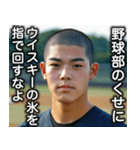 野球部のくせに
ウイスキーの氷を
指で回すなよ